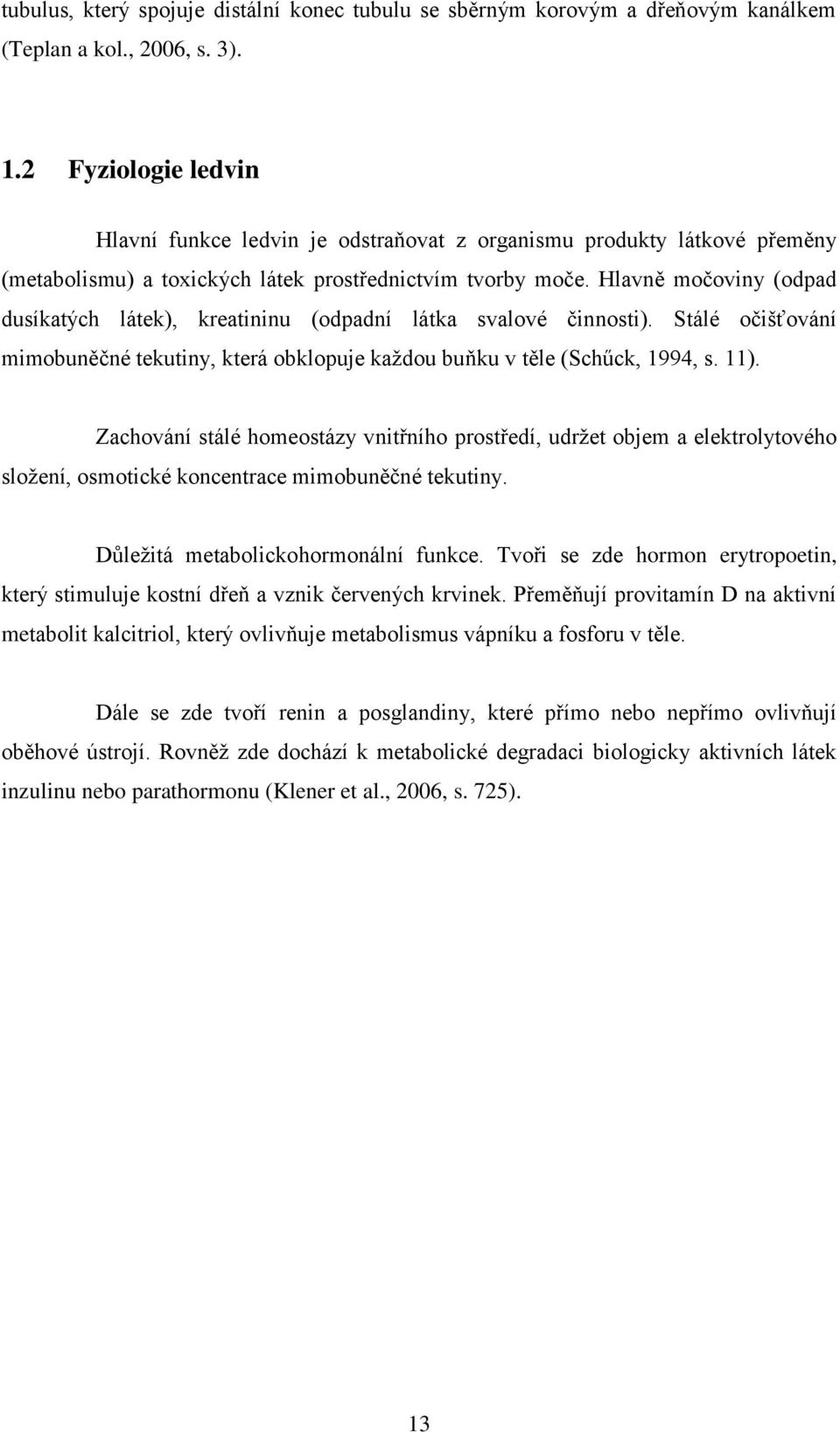 tubulus, který spojuje distální konec tubulu se sběrným korovým a dřeňovým kanálkem (Teplan a kol., 2006, s. 3).

1.2 Fyziologie ledvin

Hlavní funkce ledvin je odstraňovat z organismu produkty látkové přeměny (metabolismu) a toxických látek prostřednictvím tvorby moče. Hlavně močoviny (odpad dusíkatých látek), kreatininu (odpadní látka svalové činnosti). Stálé očišťování mimobuněčné tekutiny, která obklopuje každou buňku v těle (Schűck, 1994, s. 11).

Zachování stálé homeostázy vnitřního prostředí, udržet objem a elektrolytového složení, osmotické koncentrace mimobuněčné tekutiny.

Důležitá metabolickohormonální funkce. Tvoři se zde hormon erytropoetin, který stimuluje kostní dřeň a vznik červených krvinek. Přeměňují provitamín D na aktivní metabolit kalcitriol, který ovlivňuje metabolismus vápníku a fosforu v těle.

Dále se zde tvoří renin a posglandiny, které přímo nebo nepřímo ovlivňují oběhové ústrojí. Rovněž zde dochází k metabolické degradaci biologicky aktivních látek inzulinu nebo parathormonu (Klener et al., 2006, s. 725).

13